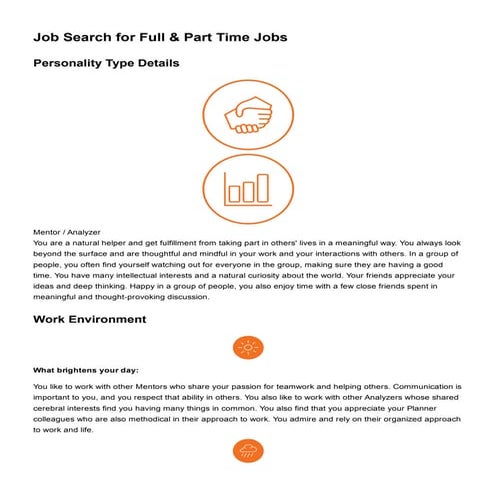 Job Search for Full & Part Time Jobs

Personality Type Details

Mentor / Analyzer
You are a natural helper and get fulfillment from taking part in others' lives in a meaningful way. You always look beyond the surface and are thoughtful and mindful in your work and your interactions with others. In a group of people, you often find yourself watching out for everyone in the group, making sure they are having a good time. You have many intellectual interests and a natural curiosity about the world. Your friends appreciate your ideas and deep thinking. Happy in a group of people, you also enjoy time with a few close friends spent in meaningful and thought-provoking discussion.

Work Environment

What brightens your day:

You like to work with other Mentors who share your passion for teamwork and helping others. Communication is important to you, and you respect that ability in others. You also like to work with other Analyzers whose shared cerebral interests find you having many things in common. You also find that you appreciate your Planner colleagues who are also methodical in their approach to work. You admire and rely on their organized approach to work and life.